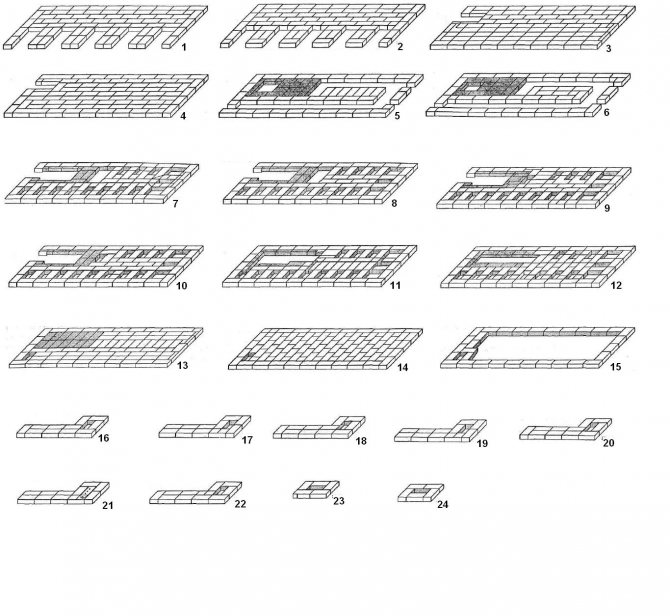 1
2
3
4
5
6
7
8
9
10
11
12
13
14
15
16
17
18
19
20
21
22
23
24